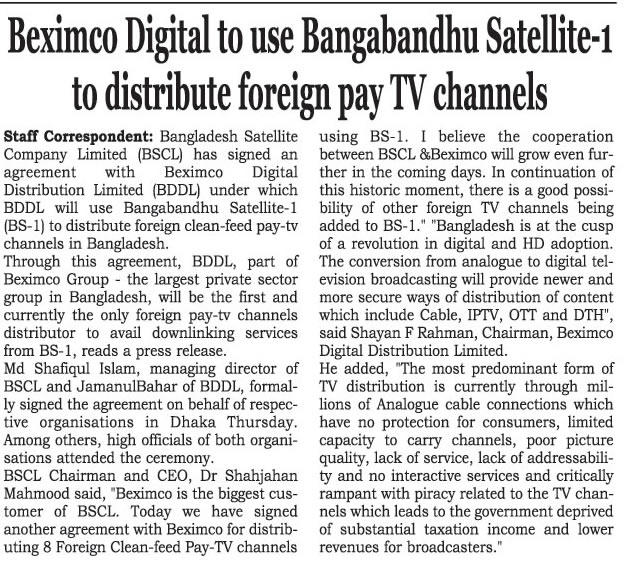 Beximco Digital to use Bangabandhu Satellite-1 to distribute foreign pay TV channels

Staff Correspondent: Bangladesh Satellite Company Limited (BSCL) has signed an agreement with Beximco Digital Distribution Limited (BDDL) under which BDDL will use Bangabandhu Satellite-1 (BS-1) to distribute foreign clean-feed pay-tv channels in Bangladesh.

Through this agreement, BDDL, part of Beximco Group - the largest private sector group in Bangladesh, will be the first and currently the only foreign pay-tv channels distributor to avail downlinking services from BS-1, reads a press release.

Md Shafiqul Islam, managing director of BSCL and JamanulBahar of BDDL, formally signed the agreement on behalf of respective organisations in Dhaka Thursday. Among others, high officials of both organisations attended the ceremony.

BSCL Chairman and CEO, Dr Shahjahan Mahmood said, "Beximco is the biggest customer of BSCL. Today we have signed another agreement with Beximco for distributing 8 Foreign Clean-feed Pay-TV channels using BS-1. I believe the cooperation between BSCL &Beximco will grow even further in the coming days. In continuation of this historic moment, there is a good possibility of other foreign TV channels being added to BS-1." "Bangladesh is at the cusp of a revolution in digital and HD adoption. The conversion from analogue to digital television broadcasting will provide newer and more secure ways of distribution of content which include Cable, IPTV, OTT and DTH", said Shayan F Rahman, Chairman, Beximco Digital Distribution Limited.

He added, "The most predominant form of TV distribution is currently through millions of Analogue cable connections which have no protection for consumers, limited capacity to carry channels, poor picture quality, lack of service, lack of addressability and no interactive services and critically rampant with piracy related to the TV channels which leads to the government deprived of substantial taxation income and lower revenues for broadcasters."